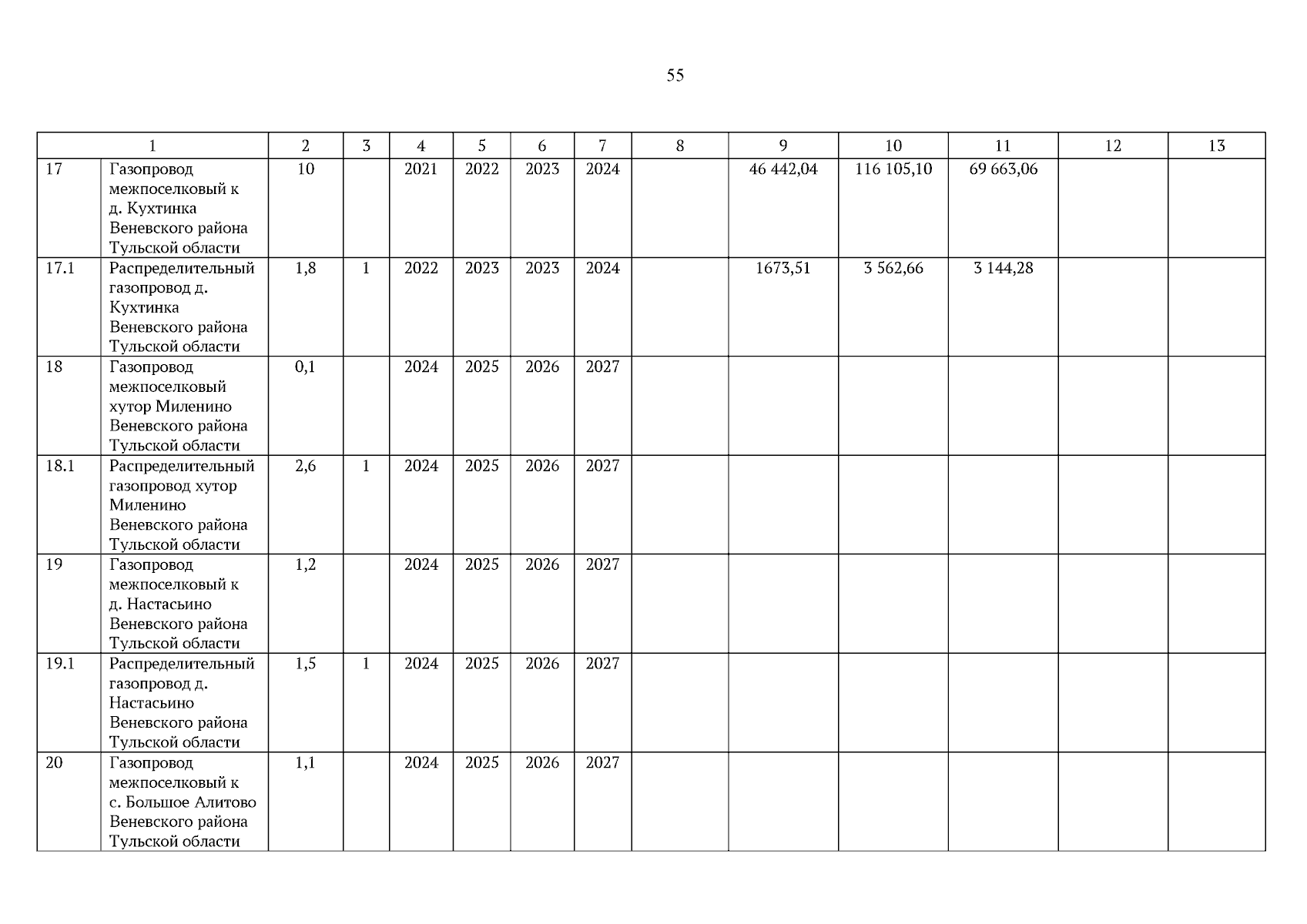 55

| 1 | | 2 | 3 | 4 | 5 | 6 | 7 | 8 | 9 | 10 | 11 | 12 | 13 |
|---|---|---|---|---|---|---|---|---|---|---|---|---|---|
| 17 | Газопровод межпоселковый к д. Кухтинка Веневского района Тульской области | 10 | | 2021 | 2022 | 2023 | 2024 | | 46 442,04 | 116 105,10 | 69 663,06 | | |
| 17.1 | Распределительный газопровод д. Кухтинка Веневского района Тульской области | 1,8 | 1 | 2022 | 2023 | 2023 | 2024 | | 1673,51 | 3 562,66 | 3 144,28 | | |
| 18 | Газопровод межпоселковый хутор Миленино Веневского района Тульской области | 0,1 | | 2024 | 2025 | 2026 | 2027 | | | | | | |
| 18.1 | Распределительный газопровод хутор Миленино Веневского района Тульской области | 2,6 | 1 | 2024 | 2025 | 2026 | 2027 | | | | | | |
| 19 | Газопровод межпоселковый к д. Настасьино Веневского района Тульской области | 1,2 | | 2024 | 2025 | 2026 | 2027 | | | | | | |
| 19.1 | Распределительный газопровод д. Настасьино Веневского района Тульской области | 1,5 | 1 | 2024 | 2025 | 2026 | 2027 | | | | | | |
| 20 | Газопровод межпоселковый к с. Большое Алитово Веневского района Тульской области | 1,1 | | 2024 | 2025 | 2026 | 2027 | | | | | | |